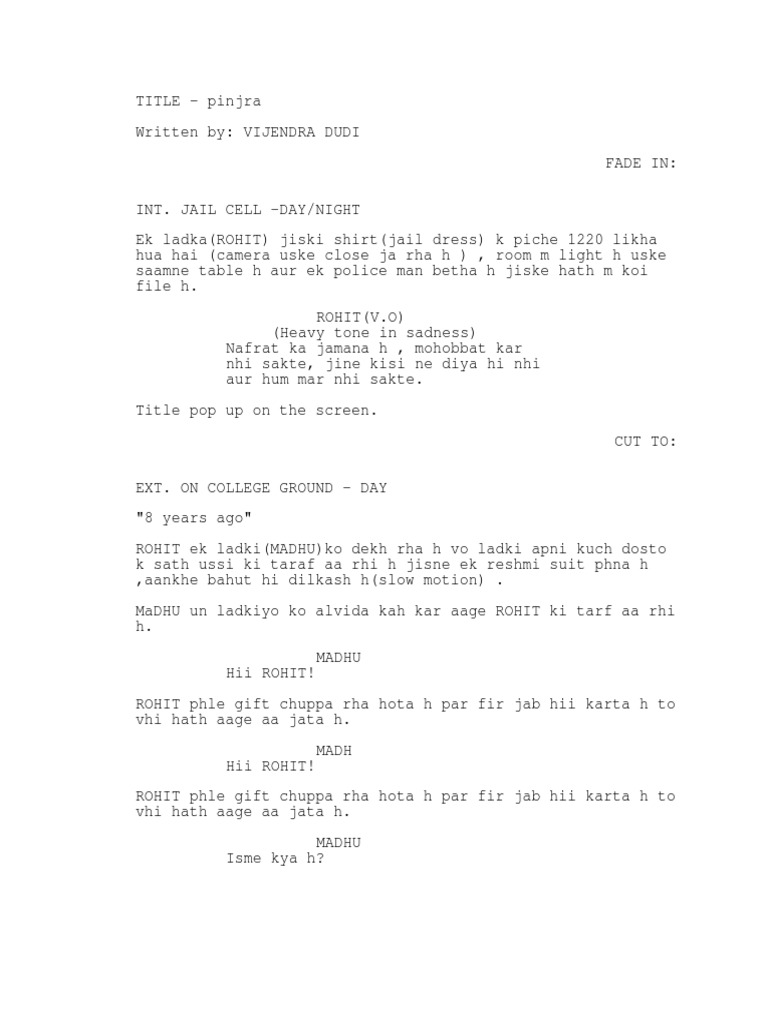 TITLE - pinjra

Written by: VIJENDRA DUDI

FADE IN:

INT. JAIL CELL -DAY/NIGHT

Ek ladka(ROHIT) jiski shirt(jail dress) k piche 1220 likha hua hai (camera uske close ja rha h ) , room m light h uske saamne table h aur ek police man betha h jiske hath m koi file h.

ROHIT(V.O)
(Heavy tone in sadness)
Nafrat ka jamana h , mohobbat kar nhi sakte, jine kisi ne diya hi nhi aur hum mar nhi sakte.

Title pop up on the screen.

CUT TO:

EXT. ON COLLEGE GROUND - DAY

"8 years ago"

ROHIT ek ladki(MADHU)ko dekh rha h vo ladki apni kuch dosto k sath ussi ki taraf aa rhi h jisne ek reshmi suit phna h ,aankhe bahut hi dilkash h(slow motion) .

MaDHU un ladkiyo ko alvida kah kar aage ROHIT ki tarf aa rhi h.

MADHU
Hii ROHIT!

ROHIT phle gift chuppa rha hota h par fir jab hii karta h to vhi hath aage aa jata h.

MADH
Hii ROHIT!

ROHIT phle gift chuppa rha hota h par fir jab hii karta h to vhi hath aage aa jata h.

MADHU
Isme kya h?